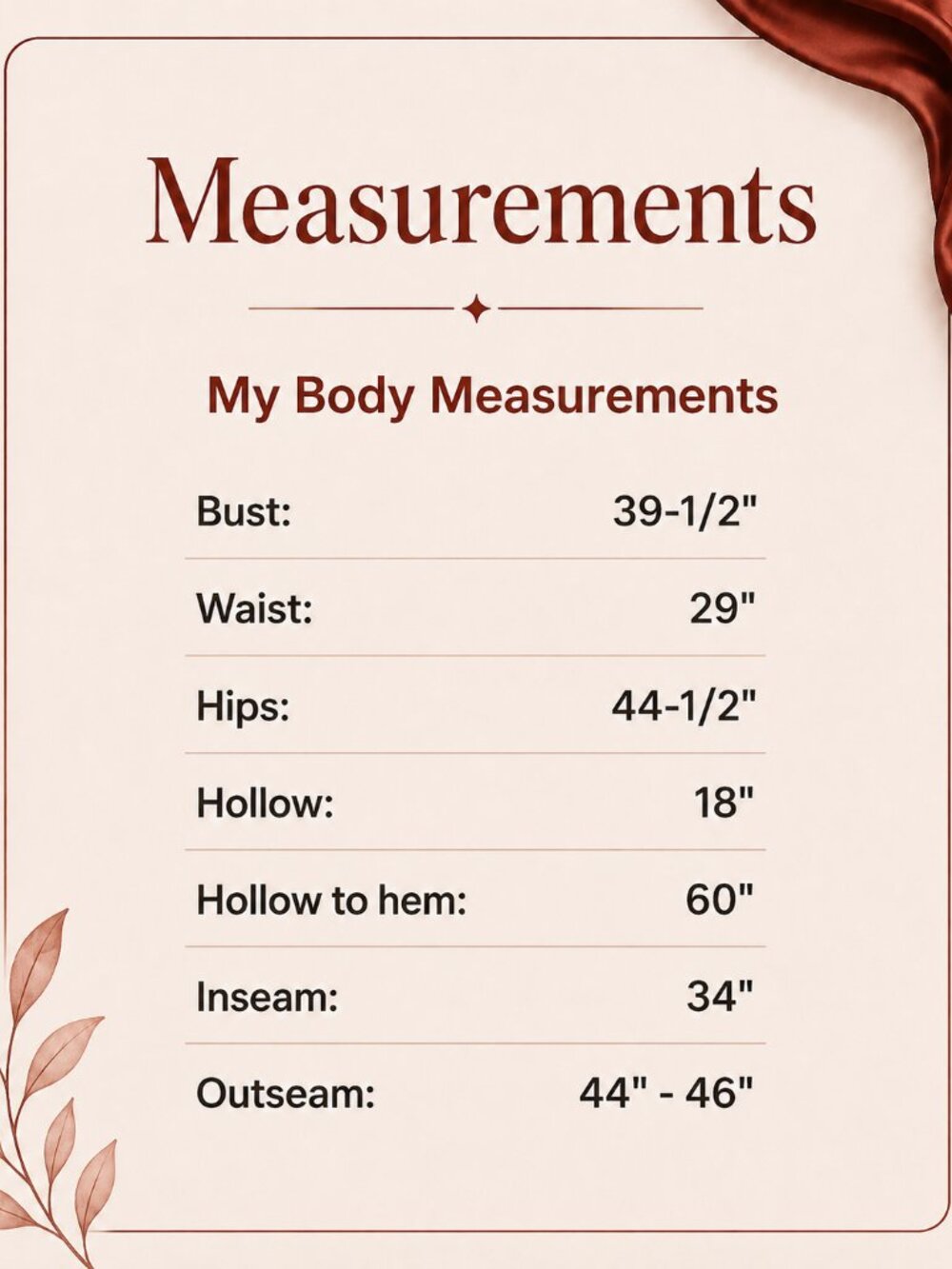 Measurements

My Body Measurements

Bust: 39-1/2"

Waist: 29"

Hips: 44-1/2"

Hollow: 18"

Hollow to hem: 60"

Inseam: 34"

Outseam: 44" - 46"